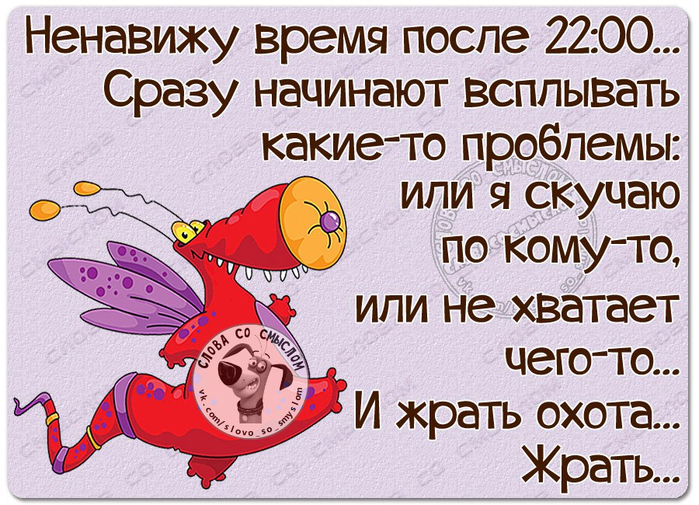 Ненавижу время после 22:00... Сразу начинают всплывать какие-то проблемы: или я скучаю по кому-то, или не хватает чего-то... И жрать охота... Жрать...

СЛОВА СО СМЫСЛОМ
vk.com/slovo_so_smyslom